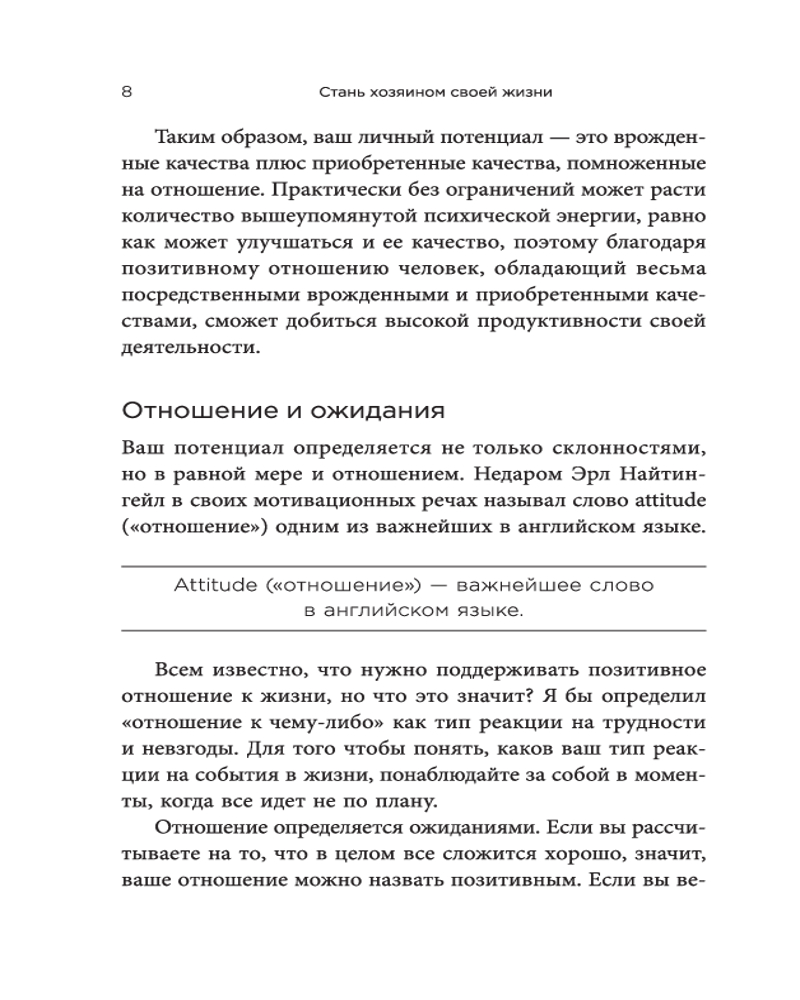 8 Стань хозяином своей жизни

Таким образом, ваш личный потенциал — это врожденные качества плюс приобретенные качества, помноженные на отношение. Практически без ограничений может расти количество вышеупомянутой психической энергии, равно как может улучшаться и ее качество, поэтому благодаря позитивному отношению человек, обладающий весьма посредственными врожденными и приобретенными качествами, сможет добиться высокой продуктивности своей деятельности.

Отношение и ожидания

Ваш потенциал определяется не только склонностями, но в равной мере и отношением. Недаром Эрл Найтингейл в своих мотивационных речах называл слово attitude («отношение») одним из важнейших в английском языке.

Attitude («отношение») — важнейшее слово в английском языке.

Всем известно, что нужно поддерживать позитивное отношение к жизни, но что это значит? Я бы определил «отношение к чему-либо» как тип реакции на трудности и невзгоды. Для того чтобы понять, каков ваш тип реакции на события в жизни, понаблюдайте за собой в моменты, когда все идет не по плану.

Отношение определяется ожиданиями. Если вы рассчитываете на то, что в целом все сложится хорошо, значит, ваше отношение можно назвать позитивным. Если вы ве-